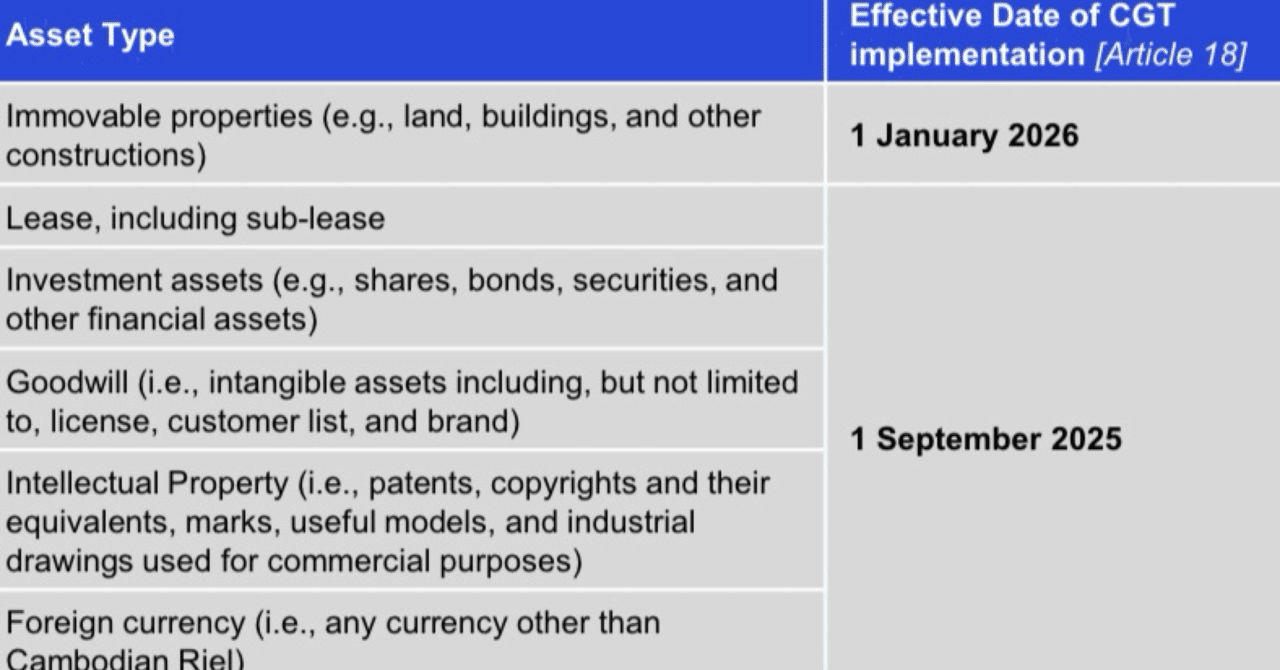 | Asset Type | Effective Date of CGT implementation [Article 18] |
|---|---|
| Immovable properties (e.g., land, buildings, and other constructions) | 1 January 2026 |
| Lease, including sub-lease | 1 September 2025 |
| Investment assets (e.g., shares, bonds, securities, and other financial assets) | |
| Goodwill (i.e., intangible assets including, but not limited to, license, customer list, and brand) | |
| Intellectual Property (i.e., patents, copyrights and their equivalents, marks, useful models, and industrial drawings used for commercial purposes) | |
| Foreign currency (i.e., any currency other than Cambodian Riel) | |